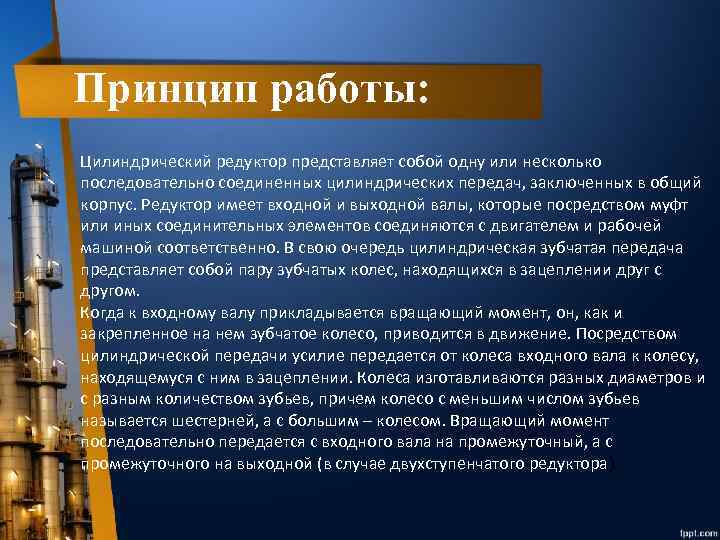 Принцип работы:

Цилиндрический редуктор представляет собой одну или несколько последовательно соединенных цилиндрических передач, заключенных в общий корпус. Редуктор имеет входной и выходной валы, которые посредством муфт или иных соединительных элементов соединяются с двигателем и рабочей машиной соответственно. В свою очередь цилиндрическая зубчатая передача представляет собой пару зубчатых колес, находящихся в зацеплении друг с другом.
Когда к входному валу прикладывается вращающий момент, он, как и закрепленное на нем зубчатое колесо, приводится в движение. Посредством цилиндрической передачи усилие передается от колеса входного вала к колесу, находящемуся с ним в зацеплении. Колеса изготавливаются разных диаметров и с разным количеством зубьев, причем колесо с меньшим числом зубьев называется шестерней, а с большим – колесом. Вращающий момент последовательно передается с входного вала на промежуточный, а с промежуточного на выходной (в случае двухступенчатого редуктора

fppt.com